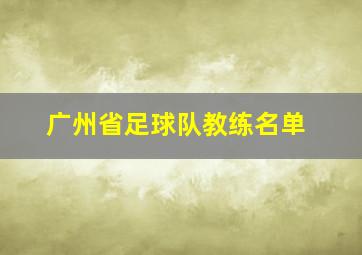 广州省足球队教练名单